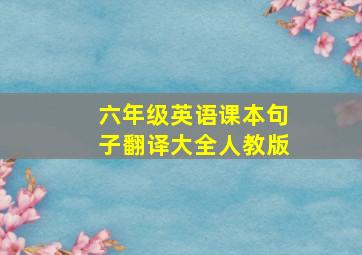 六年级英语课本句子翻译大全人教版